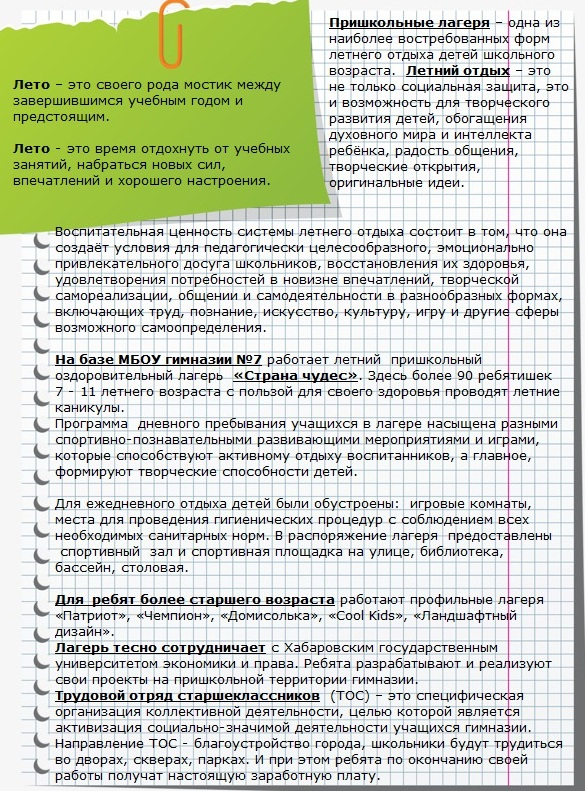 Лето – это своего рода мостик между завершившимся учебным годом и предстоящим.

Лето - это время отдохнуть от учебных занятий, набраться новых сил, впечатлений и хорошего настроения.

Пришкольные лагеря – одна из наиболее востребованных форм летнего отдыха детей школьного возраста. Летний отдых – это не только социальная защита, это и возможность для творческого развития детей, обогащения духовного мира и интеллекта ребёнка, радость общения, творческие открытия, оригинальные идеи.

Воспитательная ценность системы летнего отдыха состоит в том, что она создаёт условия для педагогически целесообразного, эмоционально привлекательного досуга школьников, восстановления их здоровья, удовлетворения потребностей в новизне впечатлений, творческой самореализации, общении и самодеятельности в разнообразных формах, включающих труд, познание, искусство, культуру, игру и другие сферы возможного самоопределения.

На базе МБОУ гимназии №7 работает летний пришкольный оздоровительный лагерь «Страна чудес». Здесь более 90 ребятишек 7 - 11 летнего возраста с пользой для своего здоровья проводят летние каникулы.
Программа дневного пребывания учащихся в лагере насыщена разными спортивно-познавательными развивающими мероприятиями и играми, которые способствуют активному отдыху воспитанников, а главное, формируют творческие способности детей.

Для ежедневного отдыха детей были обустроены: игровые комнаты, места для проведения гигиенических процедур с соблюдением всех необходимых санитарных норм. В распоряжение лагеря предоставлены спортивный зал и спортивная площадка на улице, библиотека, бассейн, столовая.

Для ребят более старшего возраста работают профильные лагеря «Патриот», «Чемпион», «Домисолька», «Cool Kids», «Ландшафтный дизайн».
Лагерь тесно сотрудничает с Хабаровским государственным университетом экономики и права. Ребята разрабатывают и реализуют свои проекты на пришкольной территории гимназии.
Трудовой отряд старшеклассников (ТОС) – это специфическая организация коллективной деятельности, целью которой является активизация социально-значимой деятельности учащихся гимназии. Направление ТОС - благоустройство города, школьники будут трудиться во дворах, скверах, парках. И при этом ребята по окончанию своей работы получат настоящую заработную плату.